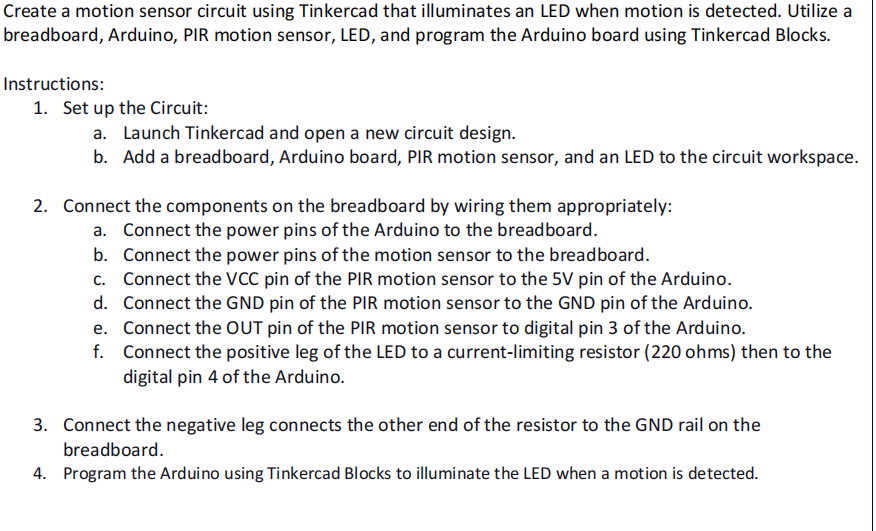 Create a motion sensor circuit using Tinkercad that illuminates an LED when motion is detected. Utilize a breadboard, Arduino, PIR motion sensor, LED, and program the Arduino board using Tinkercad Blocks.

Instructions:
1. Set up the Circuit:
a. Launch Tinkercad and open a new circuit design.
b. Add a breadboard, Arduino board, PIR motion sensor, and an LED to the circuit workspace.

2. Connect the components on the breadboard by wiring them appropriately:
a. Connect the power pins of the Arduino to the breadboard.
b. Connect the power pins of the motion sensor to the breadboard.
c. Connect the VCC pin of the PIR motion sensor to the 5V pin of the Arduino.
d. Connect the GND pin of the PIR motion sensor to the GND pin of the Arduino.
e. Connect the OUT pin of the PIR motion sensor to digital pin 3 of the Arduino.
f. Connect the positive leg of the LED to a current-limiting resistor (220 ohms) then to the digital pin 4 of the Arduino.

3. Connect the negative leg connects the other end of the resistor to the GND rail on the breadboard.
4. Program the Arduino using Tinkercad Blocks to illuminate the LED when a motion is detected.